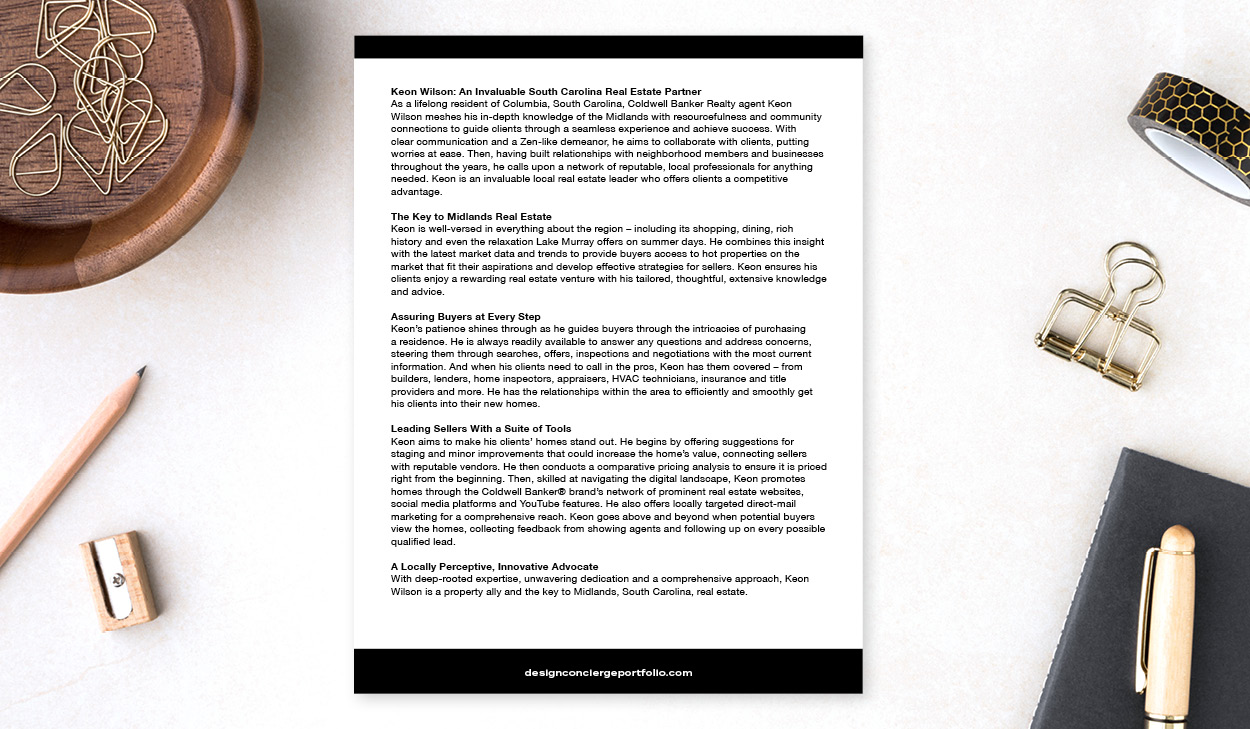 Keon Wilson: An Invaluable South Carolina Real Estate Partner
As a lifelong resident of Columbia, South Carolina, Coldwell Banker Realty agent Keon Wilson meshes his in-depth knowledge of the Midlands with resourcefulness and community connections to guide clients through a seamless experience and achieve success. With clear communication and a Zen-like demeanor, he aims to collaborate with clients, putting worries at ease. Then, having built relationships with neighborhood members and businesses throughout the years, he calls upon a network of reputable, local professionals for anything needed. Keon is an invaluable local real estate leader who offers clients a competitive advantage.

The Key to Midlands Real Estate
Keon is well-versed in everything about the region – including its shopping, dining, rich history and even the relaxation Lake Murray offers on summer days. He combines this insight with the latest market data and trends to provide buyers access to hot properties on the market that fit their aspirations and develop effective strategies for sellers. Keon ensures his clients enjoy a rewarding real estate venture with his tailored, thoughtful, extensive knowledge and advice.

Assuring Buyers at Every Step
Keon's patience shines through as he guides buyers through the intricacies of purchasing a residence. He is always readily available to answer any questions and address concerns, steering them through searches, offers, inspections and negotiations with the most current information. And when his clients need to call in the pros, Keon has them covered – from builders, lenders, home inspectors, appraisers, HVAC technicians, insurance and title providers and more. He has the relationships within the area to efficiently and smoothly get his clients into their new homes.

Leading Sellers With a Suite of Tools
Keon aims to make his clients' homes stand out. He begins by offering suggestions for staging and minor improvements that could increase the home's value, connecting sellers with reputable vendors. He then conducts a comparative pricing analysis to ensure it is priced right from the beginning. Then, skilled at navigating the digital landscape, Keon promotes homes through the Coldwell Banker® brand's network of prominent real estate websites, social media platforms and YouTube features. He also offers locally targeted direct-mail marketing for a comprehensive reach. Keon goes above and beyond when potential buyers view the homes, collecting feedback from showing agents and following up on every possible qualified lead.

A Locally Perceptive, Innovative Advocate
With deep-rooted expertise, unwavering dedication and a comprehensive approach, Keon Wilson is a property ally and the key to Midlands, South Carolina, real estate.

designconciergeportfolio.com